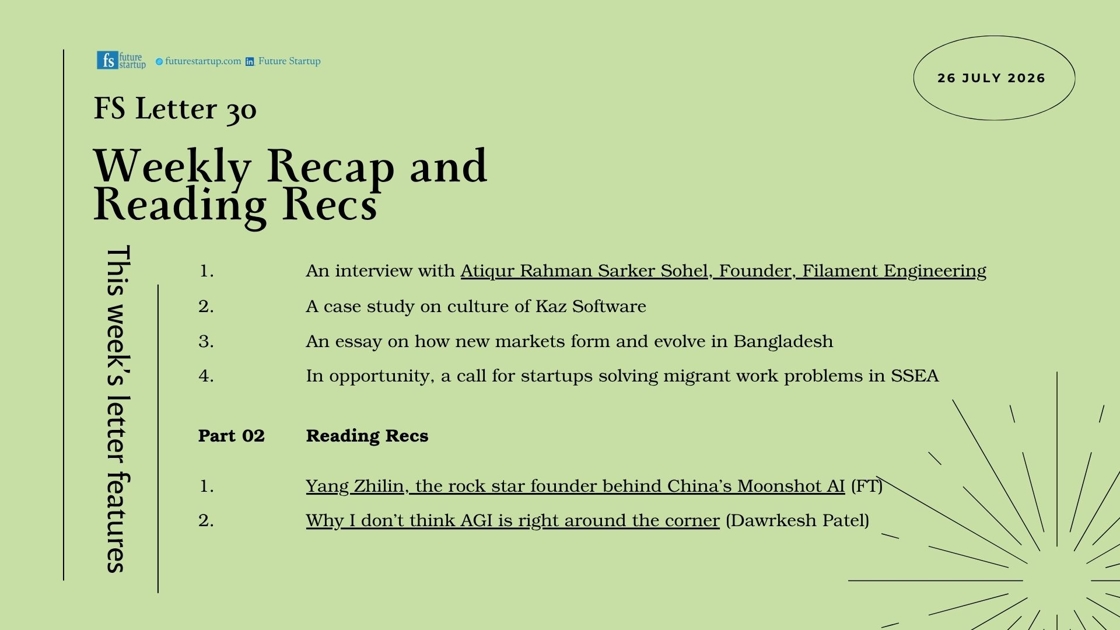 fs future startup futurestartup.com Future Startup

26 JULY 2026

FS Letter 30

Weekly Recap and Reading Recs

This week's letter features

1. An interview with Atiqur Rahman Sarker Sohel, Founder, Filament Engineering

2. A case study on culture of Kaz Software

3. An essay on how new markets form and evolve in Bangladesh

4. In opportunity, a call for startups solving migrant work problems in SSEA

Part 02 Reading Recs

1. Yang Zhilin, the rock star founder behind China's Moonshot AI (FT)

2. Why I don't think AGI is right around the corner (Dawrkesh Patel)